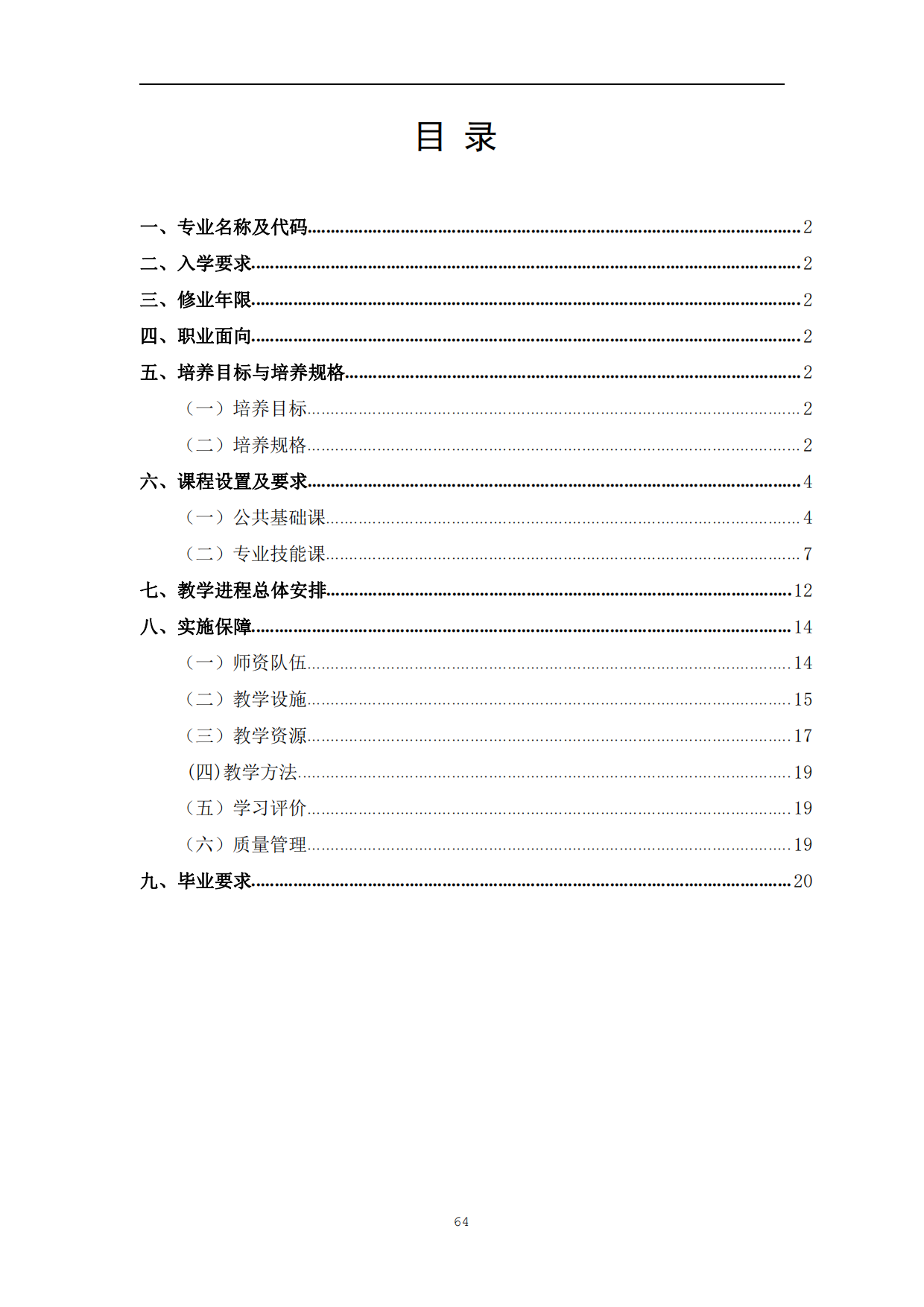 目 录

一、专业名称及代码......2
二、入学要求......2
三、修业年限......2
四、职业面向......2
五、培养目标与培养规格......2
（一）培养目标......2
（二）培养规格......2
六、课程设置及要求......4
（一）公共基础课......4
（二）专业技能课......7
七、教学进程总体安排......12
八、实施保障......14
（一）师资队伍......14
（二）教学设施......15
（三）教学资源......17
(四)教学方法......19
（五）学习评价......19
（六）质量管理......19
九、毕业要求......20

64